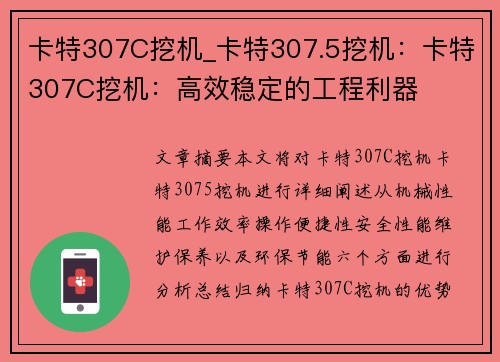 卡特307C挖机_卡特307.5挖机：卡特307C挖机：高效稳定的工程利器

文章摘要本文将对卡特307C挖机卡特3075挖机进行详细阐述从机械性能工作效率操作便捷性安全性能维护保养以及环保节能六个方面进行分析总结归纳卡特307C挖机的优势